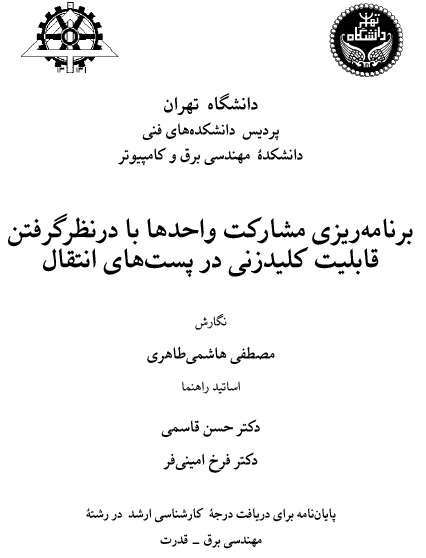 دانشگاه تهران
پردیس دانشکده‌های فنی
دانشکدهٔ مهندسی برق و کامپیوتر

برنامه‌ریزی مشارکت واحدها با درنظرگرفتن قابلیت کلیدزنی در پست‌های انتقال

نگارش

مصطفی هاشمی‌طاهری

اساتید راهنما

دکتر حسن قاسمی

دکتر فرخ امینی‌فر

پایان‌نامه برای دریافت درجهٔ کارشناسی ارشد در رشتهٔ

مهندسی برق ـ قدرت